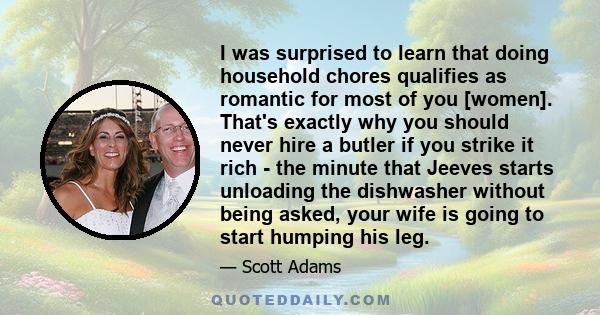 I was surprised to learn that doing household chores qualifies as romantic for most of you [women]. That's exactly why you should never hire a butler if you strike it rich - the minute that Jeeves starts unloading the dishwasher without being asked, your wife is going to start humping his leg.

— Scott Adams

QUOTEDDAILY.COM